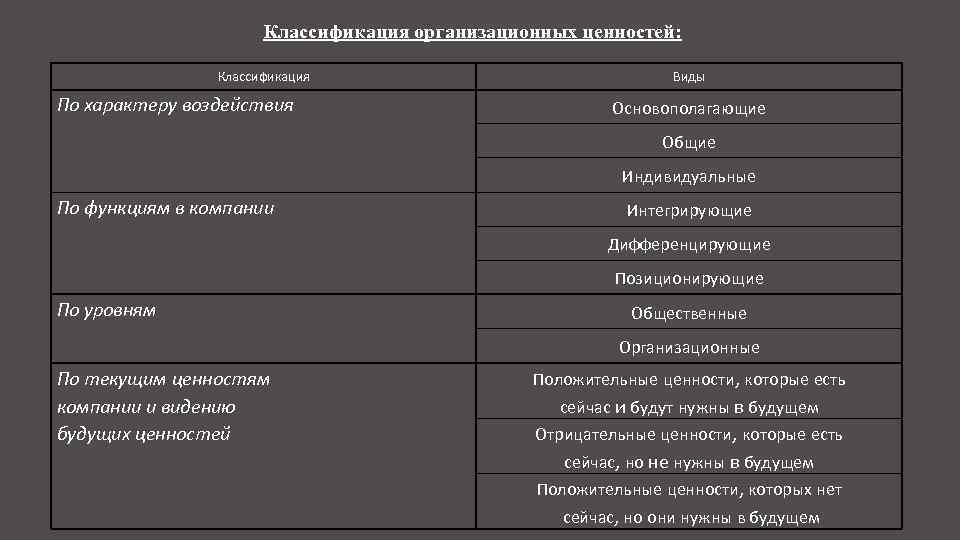 Классификация организационных ценностей:

| Классификация | Виды |
|---|---|
| По характеру воздействия | Основополагающие |
| | Общие |
| | Индивидуальные |
| По функциям в компании | Интегрирующие |
| | Дифференцирующие |
| | Позиционирующие |
| По уровням | Общественные |
| | Организационные |
| По текущим ценностям компании и видению будущих ценностей | Положительные ценности, которые есть сейчас и будут нужны в будущем |
| | Отрицательные ценности, которые есть сейчас, но не нужны в будущем |
| | Положительные ценности, которых нет сейчас, но они нужны в будущем |